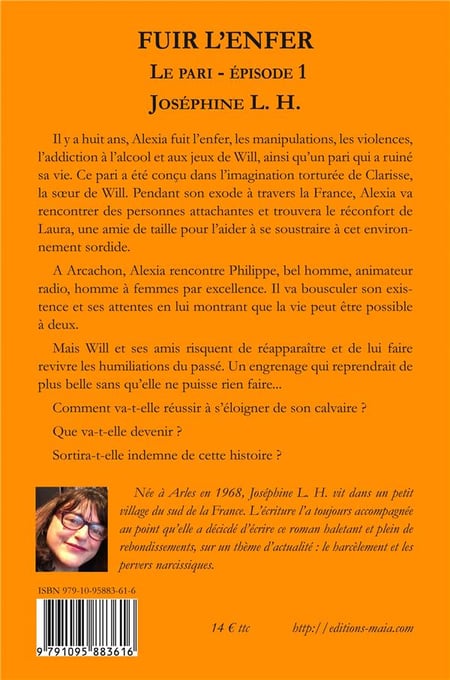 FUIR L'ENFER

LE PARI - ÉPISODE 1

JOSÉPHINE L. H.

Il y a huit ans, Alexia fuit l'enfer, les manipulations, les violences, l'addiction à l'alcool et aux jeux de Will, ainsi qu'un pari qui a ruiné sa vie. Ce pari a été conçu dans l'imagination torturée de Clarisse, la sœur de Will. Pendant son exode à travers la France, Alexia va rencontrer des personnes attachantes et trouvera le réconfort de Laura, une amie de taille pour l'aider à se soustraire à cet environnement sordide.

A Arcachon, Alexia rencontre Philippe, bel homme, animateur radio, homme à femmes par excellence. Il va bousculer son existence et ses attentes en lui montrant que la vie peut être possible à deux.

Mais Will et ses amis risquent de réapparaître et de lui faire revivre les humiliations du passé. Un engrenage qui reprendrait de plus belle sans qu'elle ne puisse rien faire...

Comment va-t-elle réussir à s'éloigner de son calvaire ?

Que va-t-elle devenir ?

Sortira-t-elle indemne de cette histoire ?

Née à Arles en 1968, Joséphine L. H. vit dans un petit village du sud de la France. L'écriture l'a toujours accompagnée au point qu'elle a décidé d'écrire ce roman haletant et plein de rebondissements, sur un thème d'actualité : le harcèlement et les pervers narcissiques.

ISBN 979-10-95883-61-6

9 791095 883616

14 € ttc

http://editions-maia.com